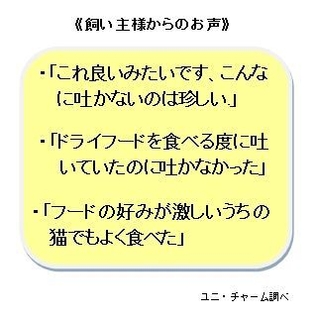 《飼い主様からのお声》

・「これ良いみたいです、こんなに吐かないのは珍しい。」

・「ドライフードを食べる度に吐いていたのに吐かなかった」

・「フードの好みが激しいうちの猫でもよく食べた」

ユニ・チャーム調べ